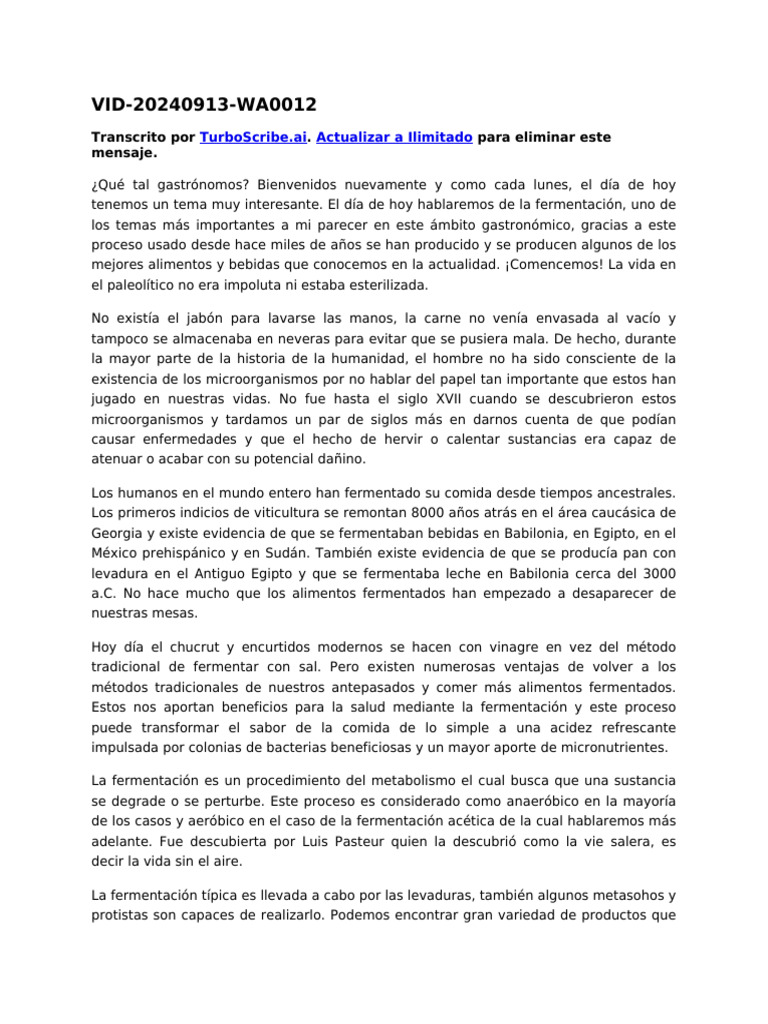 VID-20240913-WA0012

Transcrito por TurboScribe.ai. Actualizar a Ilimitado para eliminar este mensaje.

¿Qué tal gastrónomos? Bienvenidos nuevamente y como cada lunes, el día de hoy tenemos un tema muy interesante. El día de hoy hablaremos de la fermentación, uno de los temas más importantes a mi parecer en este ámbito gastronómico, gracias a este proceso usado desde hace miles de años se han producido y se producen algunos de los mejores alimentos y bebidas que conocemos en la actualidad. ¡Comencemos! La vida en el paleolítico no era impoluta ni estaba esterilizada.

No existía el jabón para lavarse las manos, la carne no venía envasada al vacío y tampoco se almacenaba en neveras para evitar que se pusiera mala. De hecho, durante la mayor parte de la historia de la humanidad, el hombre no ha sido consciente de la existencia de los microorganismos por no hablar del papel tan importante que estos han jugado en nuestras vidas. No fue hasta el siglo XVII cuando se descubrieron estos microorganismos y tardamos un par de siglos más en darnos cuenta de que podían causar enfermedades y que el hecho de hervir o calentar sustancias era capaz de atenuar o acabar con su potencial dañino.

Los humanos en el mundo entero han fermentado su comida desde tiempos ancestrales. Los primeros indicios de viticultura se remontan 8000 años atrás en el área caucásica de Georgia y existe evidencia de que se fermentaban bebidas en Babilonia, en Egipto, en el México prehispánico y en Sudán. También existe evidencia de que se producía pan con levadura en el Antiguo Egipto y que se fermentaba leche en Babilonia cerca del 3000 a.C. No hace mucho que los alimentos fermentados han empezado a desaparecer de nuestras mesas.

Hoy día el chucrut y encurtidos modernos se hacen con vinagre en vez del método tradicional de fermentar con sal. Pero existen numerosas ventajas de volver a los métodos tradicionales de nuestros antepasados y comer más alimentos fermentados. Estos nos aportan beneficios para la salud mediante la fermentación y este proceso puede transformar el sabor de la comida de lo simple a una acidez refrescante impulsada por colonias de bacterias beneficiosas y un mayor aporte de micronutrientes.

La fermentación es un procedimiento del metabolismo el cual busca que una sustancia se degrade o se perturbe. Este proceso es considerado como anaeróbico en la mayoría de los casos y aeróbico en el caso de la fermentación acética de la cual hablaremos más adelante. Fue descubierta por Luis Pasteur quien la descubrió como la vie salera, es decir la vida sin el aire.

La fermentación típica es llevada a cabo por las levaduras, también algunos metasohos y protistas son capaces de realizarlo. Podemos encontrar gran variedad de productos que